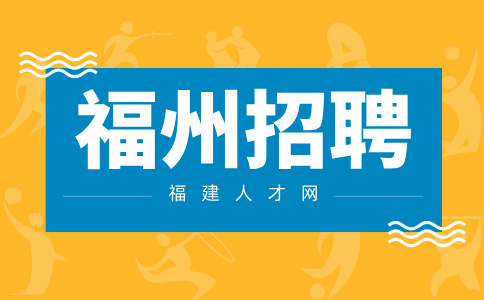 福州招聘

福建人才网